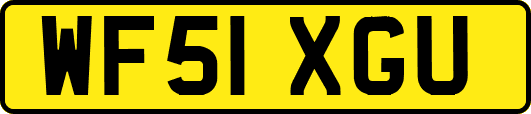 WF51 XGU